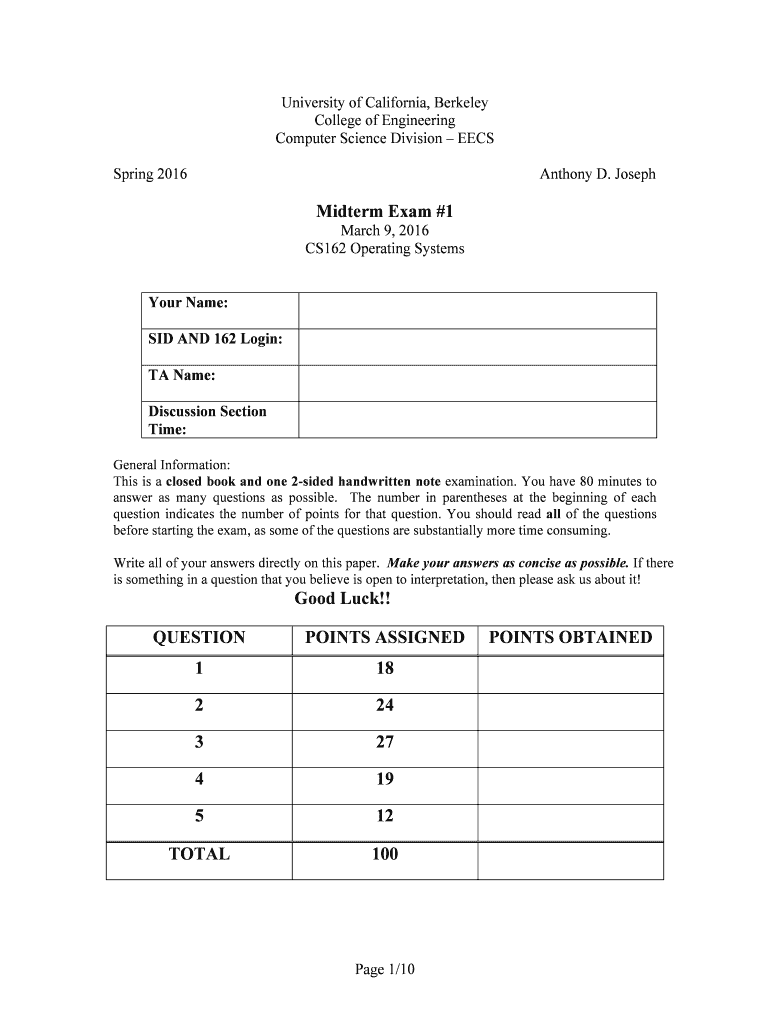 University of California, Berkeley
College of Engineering
Computer Science Division – EECS

Spring 2016

Anthony D. Joseph

Midterm Exam #1
March 9, 2016
CS162 Operating Systems

| Your Name: | |
|---|---|
| SID AND 162 Login: | |
| TA Name: | |
| Discussion Section Time: | |

General Information:
This is a closed book and one 2-sided handwritten note examination. You have 80 minutes to answer as many questions as possible. The number in parentheses at the beginning of each question indicates the number of points for that question. You should read all of the questions before starting the exam, as some of the questions are substantially more time consuming.

Write all of your answers directly on this paper. Make your answers as concise as possible. If there is something in a question that you believe is open to interpretation, then please ask us about it!

Good Luck!!

| QUESTION | POINTS ASSIGNED | POINTS OBTAINED |
|---|---|---|
| 1 | 18 | |
| 2 | 24 | |
| 3 | 27 | |
| 4 | 19 | |
| 5 | 12 | |
| TOTAL | 100 | |

Page 1/10